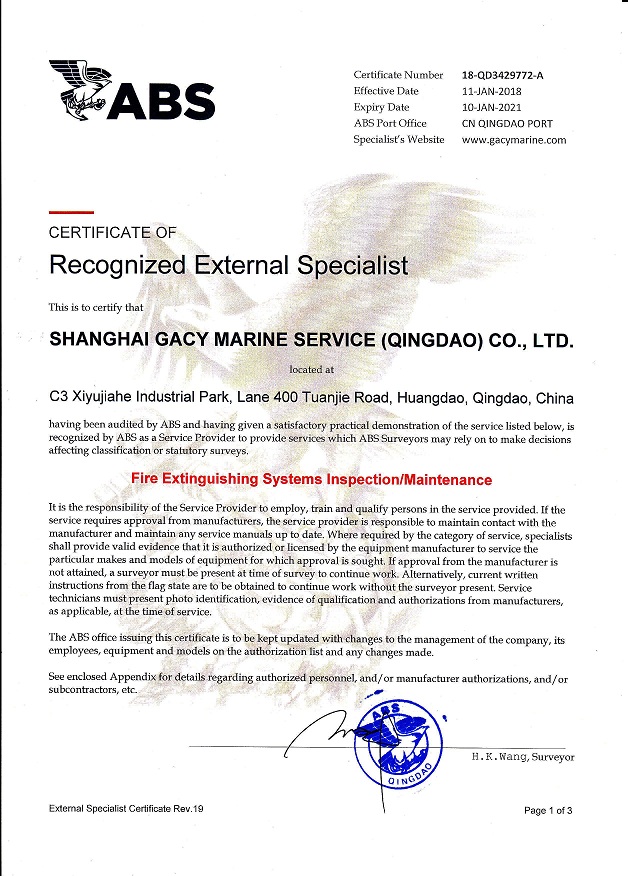 ABS

| Certificate Number | 18-QD3429772-A |
|---|---|
| Effective Date | 11-JAN-2018 |
| Expiry Date | 10-JAN-2021 |
| ABS Port Office | CN QINGDAO PORT |
| Specialist's Website | www.gacymarine.com |

CERTIFICATE OF
Recognized External Specialist

This is to certify that

SHANGHAI GACY MARINE SERVICE (QINGDAO) CO., LTD.

located at

C3 Xiyujiahe Industrial Park, Lane 400 Tuanjie Road, Huangdao, Qingdao, China

having been audited by ABS and having given a satisfactory practical demonstration of the service listed below, is recognized by ABS as a Service Provider to provide services which ABS Surveyors may rely on to make decisions affecting classification or statutory surveys.

Fire Extinguishing Systems Inspection/Maintenance

It is the responsibility of the Service Provider to employ, train and qualify persons in the service provided. If the service requires approval from manufacturers, the service provider is responsible to maintain contact with the manufacturer and maintain any service manuals up to date. Where required by the category of service, specialists shall provide valid evidence that it is authorized or licensed by the equipment manufacturer to service the particular makes and models of equipment for which approval is sought. If approval from the manufacturer is not attained, a surveyor must be present at time of survey to continue work. Alternatively, current written instructions from the flag state are to be obtained to continue work without the surveyor present. Service technicians must present photo identification, evidence of qualification and authorizations from manufacturers, as applicable, at the time of service.

The ABS office issuing this certificate is to be kept updated with changes to the management of the company, its employees, equipment and models on the authorization list and any changes made.

See enclosed Appendix for details regarding authorized personnel, and/or manufacturer authorizations, and/or subcontractors, etc.

ABS QINGDAO

H.K.Wang, Surveyor

External Specialist Certificate Rev.19

Page 1 of 3